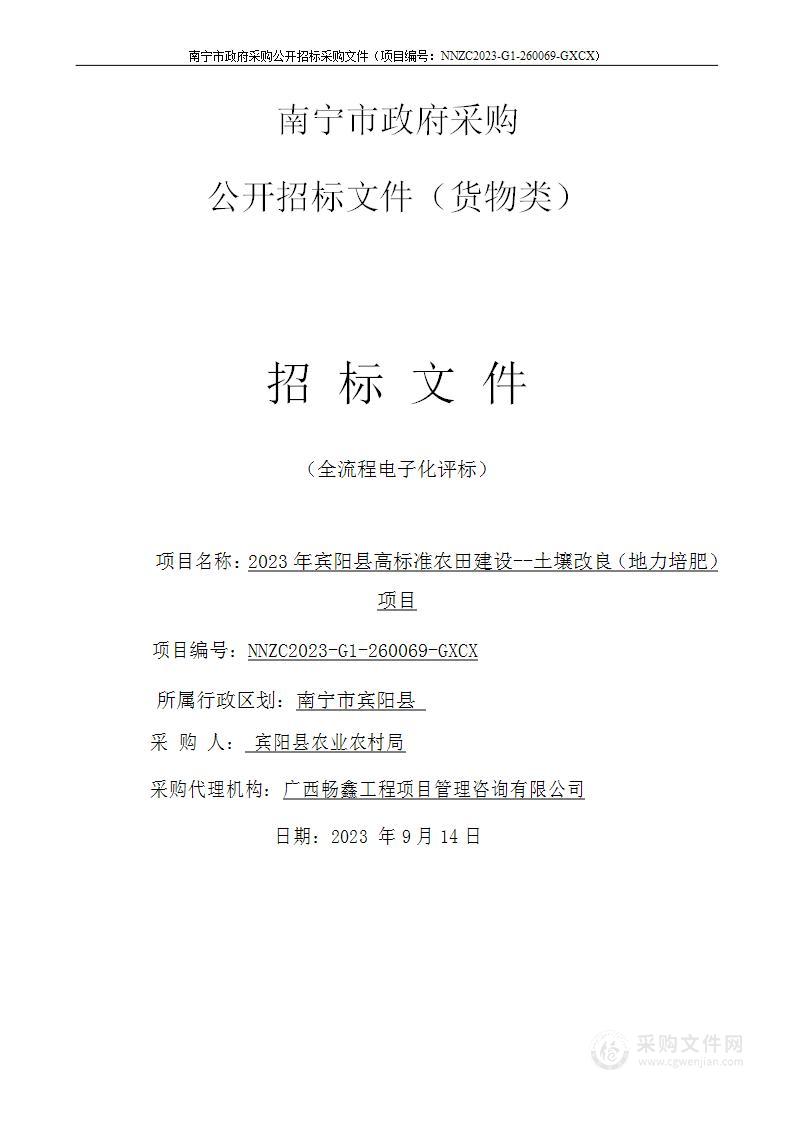 南宁市政府采购公开招标采购文件（项目编号：NNZC2023-G1-260069-GXCX）

南宁市政府采购

公开招标文件（货物类）

招 标 文 件

（全流程电子化评标）

项目名称：2023 年宾阳县高标准农田建设--土壤改良（地力培肥）项目

项目编号：NNZC2023-G1-260069-GXCX

所属行政区划：南宁市宾阳县

采 购 人： 宾阳县农业农村局

采购代理机构：广西畅鑫工程项目管理咨询有限公司

日期：2023 年 9 月 14 日

采购文件网
www.cgwenjian.com